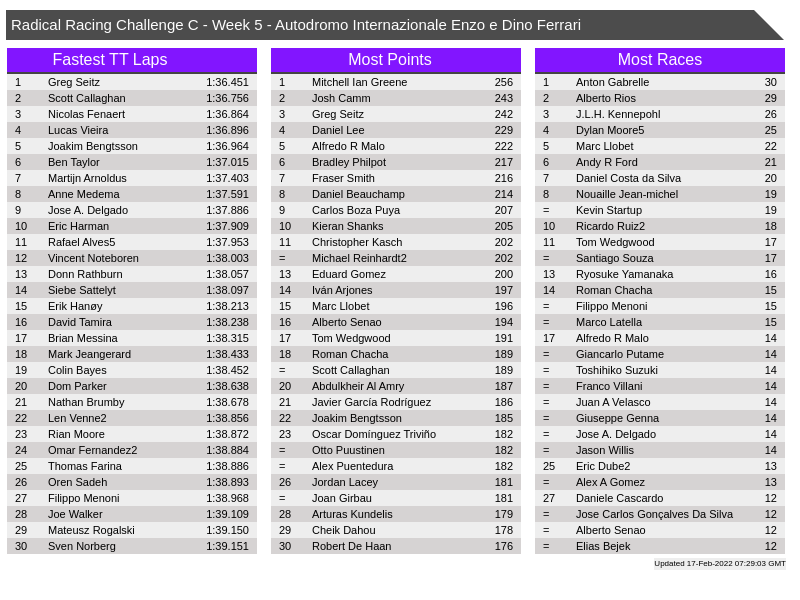 Radical Racing Challenge C - Week 5 - Autodromo Internazionale Enzo e Dino Ferrari

Fastest TT Laps

| 1 | Greg Seitz | 1:36.451 |
|---|---|---|
| 2 | Scott Callaghan | 1:36.756 |
| 3 | Nicolas Fenaert | 1:36.864 |
| 4 | Lucas Vieira | 1:36.896 |
| 5 | Joakim Bengtsson | 1:36.964 |
| 6 | Ben Taylor | 1:37.015 |
| 7 | Martijn Arnoldus | 1:37.403 |
| 8 | Anne Medema | 1:37.591 |
| 9 | Jose A. Delgado | 1:37.886 |
| 10 | Eric Harman | 1:37.909 |
| 11 | Rafael Alves5 | 1:37.953 |
| 12 | Vincent Noteboren | 1:38.003 |
| 13 | Donn Rathburn | 1:38.057 |
| 14 | Siebe Sattelyt | 1:38.097 |
| 15 | Erik Hanøy | 1:38.213 |
| 16 | David Tamira | 1:38.238 |
| 17 | Brian Messina | 1:38.315 |
| 18 | Mark Jeangerard | 1:38.433 |
| 19 | Colin Bayes | 1:38.452 |
| 20 | Dom Parker | 1:38.638 |
| 21 | Nathan Brumby | 1:38.678 |
| 22 | Len Venne2 | 1:38.856 |
| 23 | Rian Moore | 1:38.872 |
| 24 | Omar Fernandez2 | 1:38.884 |
| 25 | Thomas Farina | 1:38.886 |
| 26 | Oren Sadeh | 1:38.893 |
| 27 | Filippo Menoni | 1:38.968 |
| 28 | Joe Walker | 1:39.109 |
| 29 | Mateusz Rogalski | 1:39.150 |
| 30 | Sven Norberg | 1:39.151 |

Most Points

| 1 | Mitchell Ian Greene | 256 |
|---|---|---|
| 2 | Josh Camm | 243 |
| 3 | Greg Seitz | 242 |
| 4 | Daniel Lee | 229 |
| 5 | Alfredo R Malo | 222 |
| 6 | Bradley Philpot | 217 |
| 7 | Fraser Smith | 216 |
| 8 | Daniel Beauchamp | 214 |
| 9 | Carlos Boza Puya | 207 |
| 10 | Kieran Shanks | 205 |
| 11 | Christopher Kasch | 202 |
| = | Michael Reinhardt2 | 202 |
| 13 | Eduard Gomez | 200 |
| 14 | Iván Arjones | 197 |
| 15 | Marc Llobet | 196 |
| 16 | Alberto Senao | 194 |
| 17 | Tom Wedgwood | 191 |
| 18 | Roman Chacha | 189 |
| = | Scott Callaghan | 189 |
| 20 | Abdulkheir Al Amry | 187 |
| 21 | Javier García Rodríguez | 186 |
| 22 | Joakim Bengtsson | 185 |
| 23 | Oscar Domínguez Triviño | 182 |
| = | Otto Puustinen | 182 |
| = | Alex Puentedura | 182 |
| 26 | Jordan Lacey | 181 |
| = | Joan Girbau | 181 |
| 28 | Arturas Kundelis | 179 |
| 29 | Cheik Dahou | 178 |
| 30 | Robert De Haan | 176 |

Most Races

| 1 | Anton Gabrelle | 30 |
|---|---|---|
| 2 | Alberto Rios | 29 |
| 3 | J.L.H. Kennepohl | 26 |
| 4 | Dylan Moore5 | 25 |
| 5 | Marc Llobet | 22 |
| 6 | Andy R Ford | 21 |
| 7 | Daniel Costa da Silva | 20 |
| 8 | Nouaille Jean-michel | 19 |
| = | Kevin Startup | 19 |
| 10 | Ricardo Ruiz2 | 18 |
| 11 | Tom Wedgwood | 17 |
| = | Santiago Souza | 17 |
| 13 | Ryosuke Yamanaka | 16 |
| 14 | Roman Chacha | 15 |
| = | Filippo Menoni | 15 |
| = | Marco Latella | 15 |
| 17 | Alfredo R Malo | 14 |
| = | Giancarlo Putame | 14 |
| = | Toshihiko Suzuki | 14 |
| = | Franco Villani | 14 |
| = | Juan A Velasco | 14 |
| = | Giuseppe Genna | 14 |
| = | Jose A. Delgado | 14 |
| = | Jason Willis | 14 |
| 25 | Eric Dube2 | 13 |
| = | Alex A Gomez | 13 |
| 27 | Daniele Cascardo | 12 |
| = | Jose Carlos Gonçalves Da Silva | 12 |
| = | Alberto Senao | 12 |
| = | Elias Bejek | 12 |

Updated 17-Feb-2022 07:29:03 GMT